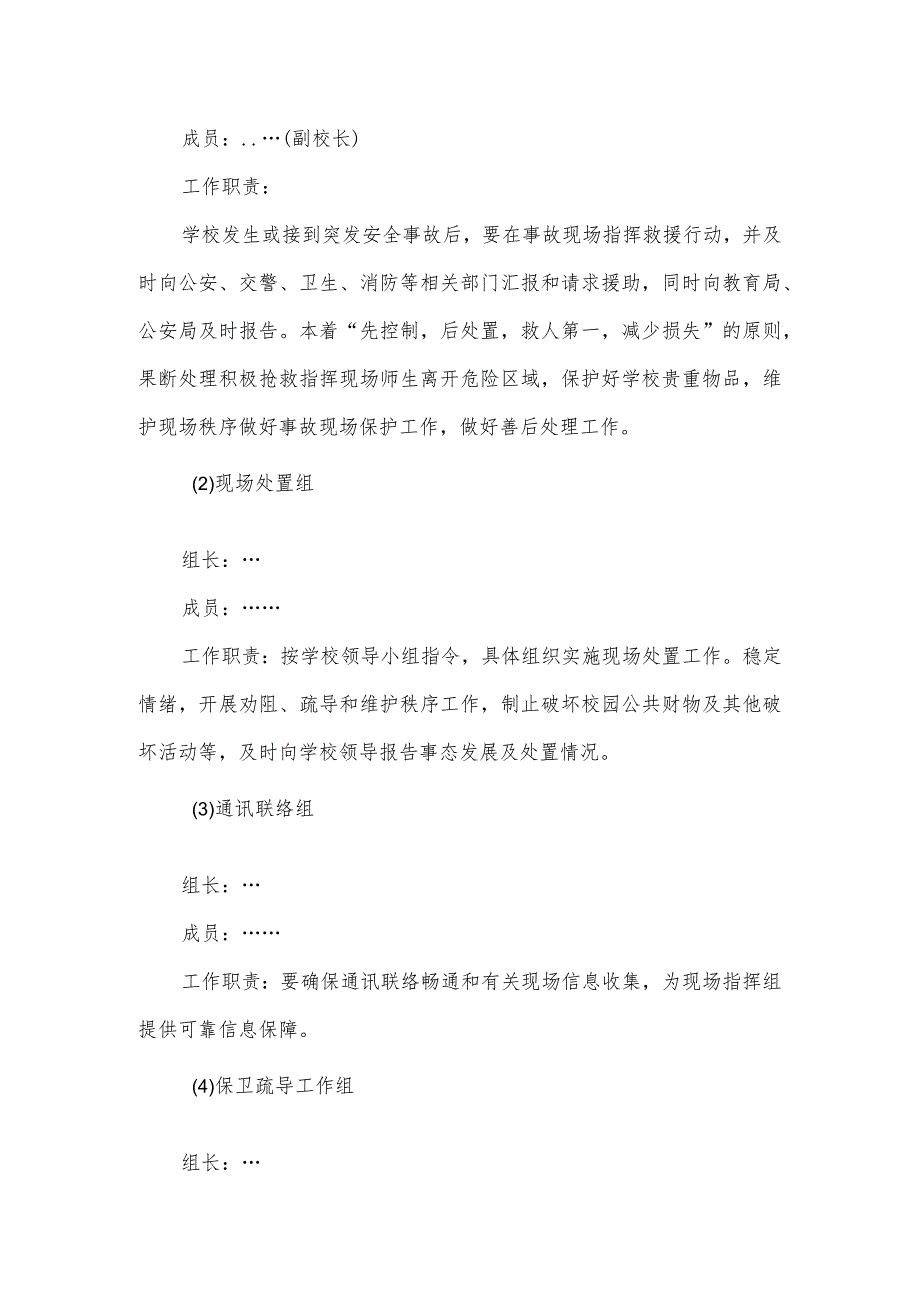 成员：..…(副校长)

工作职责：

学校发生或接到突发安全事故后，要在事故现场指挥救援行动，并及时向公安、交警、卫生、消防等相关部门汇报和请求援助，同时向教育局、公安局及时报告。本着“先控制，后处置，救人第一，减少损失”的原则，果断处理积极抢救指挥现场师生离开危险区域，保护好学校贵重物品，维护现场秩序做好事故现场保护工作，做好善后处理工作。

(2)现场处置组

组长：…

成员：……

工作职责：按学校领导小组指令，具体组织实施现场处置工作。稳定情绪，开展劝阻、疏导和维护秩序工作，制止破坏校园公共财物及其他破坏活动等，及时向学校领导报告事态发展及处置情况。

(3)通讯联络组

组长：…

成员：……

工作职责：要确保通讯联络畅通和有关现场信息收集，为现场指挥组提供可靠信息保障。

(4)保卫疏导工作组

组长：…